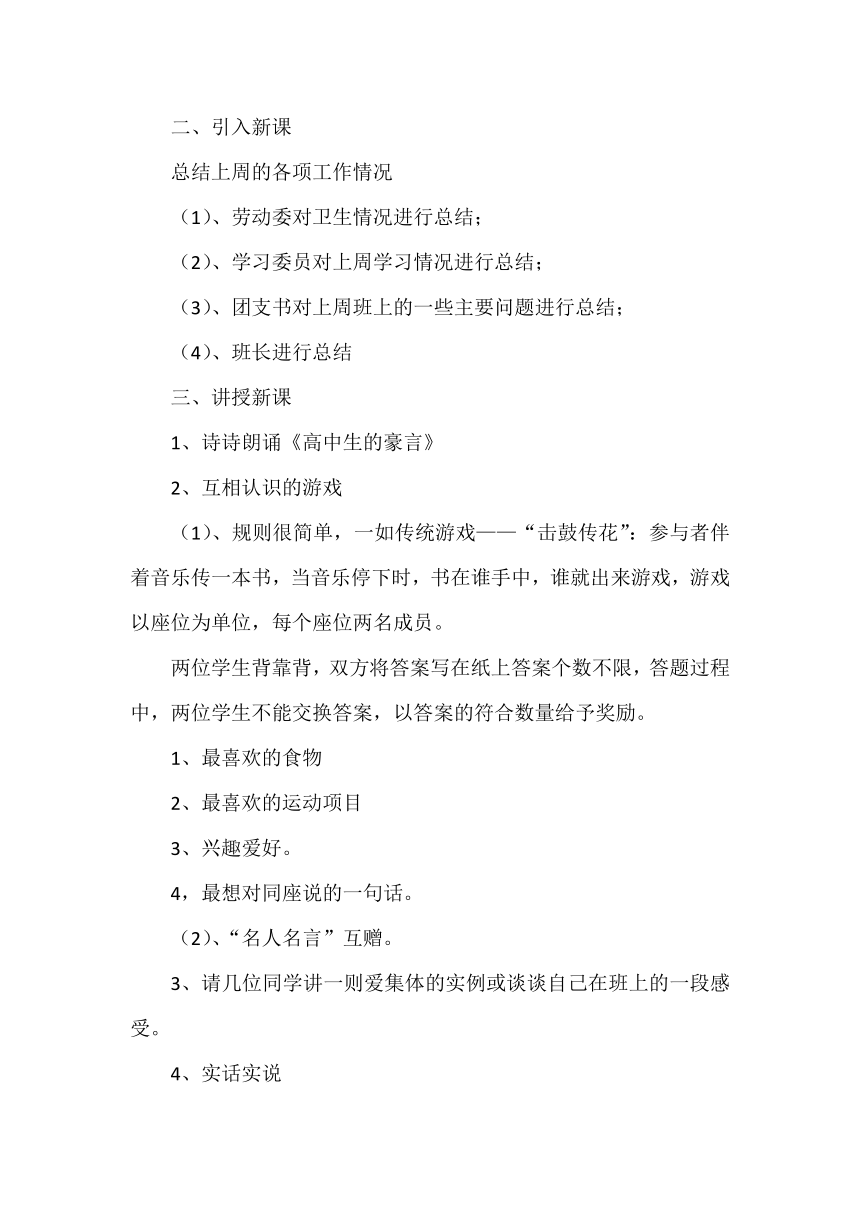 二、引入新课

总结上周的各项工作情况

（1）、劳动委对卫生情况进行总结；

（2）、学习委员对上周学习情况进行总结；

（3）、团支书对上周班上的一些主要问题进行总结；

（4）、班长进行总结

三、讲授新课

1、诗诗朗诵《高中生的豪言》

2、互相认识的游戏

（1）、规则很简单，一如传统游戏——“击鼓传花”：参与者伴着音乐传一本书，当音乐停下时，书在谁手中，谁就出来游戏，游戏以座位为单位，每个座位两名成员。

两位学生背靠背，双方将答案写在纸上答案个数不限，答题过程中，两位学生不能交换答案，以答案的符合数量给予奖励。

1、最喜欢的食物

2、最喜欢的运动项目

3、兴趣爱好。

4，最想对同座说的一句话。

（2）、“名人名言”互赠。

3、请几位同学讲一则爱集体的实例或谈谈自己在班上的一段感受。

4、实话实说